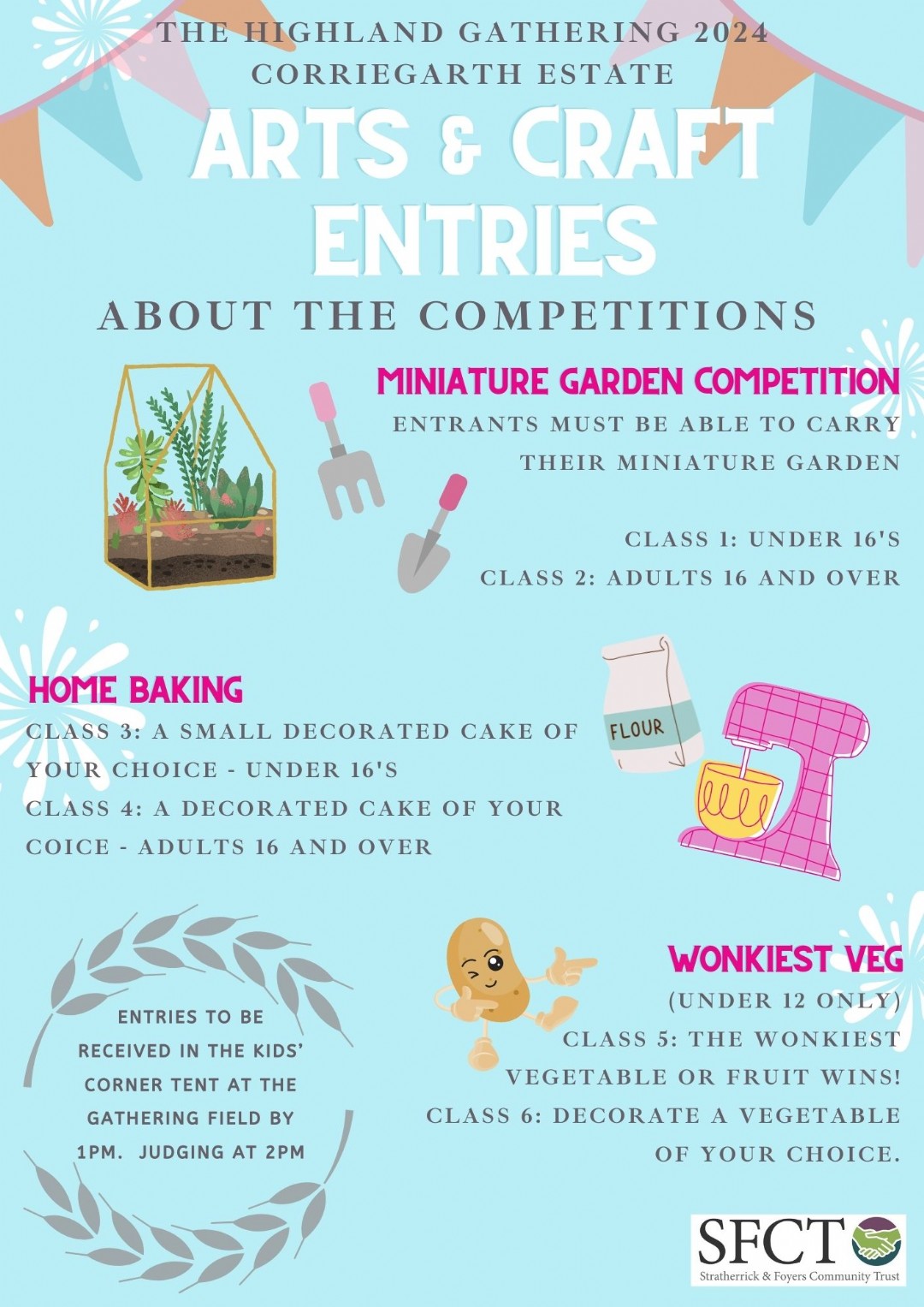 THE HIGHLAND GATHERING 2024
CORRIEGARTH ESTATE

ARTS & CRAFT ENTRIES

ABOUT THE COMPETITIONS

MINIATURE GARDEN COMPETITION

ENTRANTS MUST BE ABLE TO CARRY THEIR MINIATURE GARDEN

CLASS 1: UNDER 16'S
CLASS 2: ADULTS 16 AND OVER

HOME BAKING

CLASS 3: A SMALL DECORATED CAKE OF YOUR CHOICE - UNDER 16'S
CLASS 4: A DECORATED CAKE OF YOUR COICE - ADULTS 16 AND OVER

FLOUR

ENTRIES TO BE RECEIVED IN THE KIDS' CORNER TENT AT THE GATHERING FIELD BY 1PM. JUDGING AT 2PM

WONKIEST VEG

(UNDER 12 ONLY)
CLASS 5: THE WONKIEST VEGETABLE OR FRUIT WINS!
CLASS 6: DECORATE A VEGETABLE OF YOUR CHOICE.

SFCT
Stratherrick & Foyers Community Trust